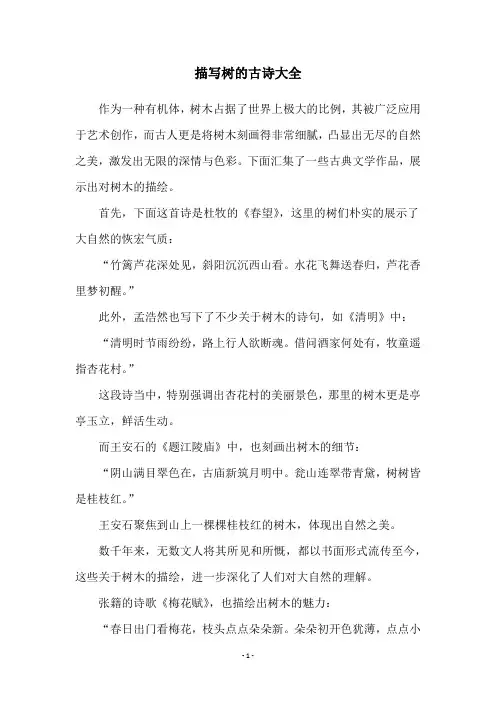 描写树的古诗大全

作为一种有机体，树木占据了世界上极大的比例，其被广泛应用于艺术创作，而古人更是将树木刻画得非常细腻，凸显出无尽的自然之美，激发出无限的深情与色彩。下面汇集了一些古典文学作品，展示出对树木的描绘。

首先，下面这首诗是杜牧的《春望》，这里的树们朴实的展示了大自然的恢宏气质：

“竹篱芦花深处见，斜阳沉沉西山看。水花飞舞送春归，芦花香里梦初醒。”

此外，孟浩然也写下了不少关于树木的诗句，如《清明》中：

“清明时节雨纷纷，路上行人欲断魂。借问酒家何处有，牧童遥指杏花村。”

这段诗当中，特别强调出杏花村的美丽景色，那里的树木更是亭亭玉立，鲜活生动。

而王安石的《题江陵庙》中，也刻画出树木的细节：

“阴山满目翠色在，古庙新筑月明中。瓮山连翠带青黛，树树皆是桂枝红。”

王安石聚焦到山上一棵棵桂枝红的树木，体现出自然之美。

数千年来，无数文人将其所见和所慨，都以书面形式流传至今，这些关于树木的描绘，进一步深化了人们对大自然的理解。

张籍的诗歌《梅花赋》，也描绘出树木的魅力：

“春日出门看梅花，枝头点点朵朵新。朵朵初开色犹薄，点点小

- 1 -